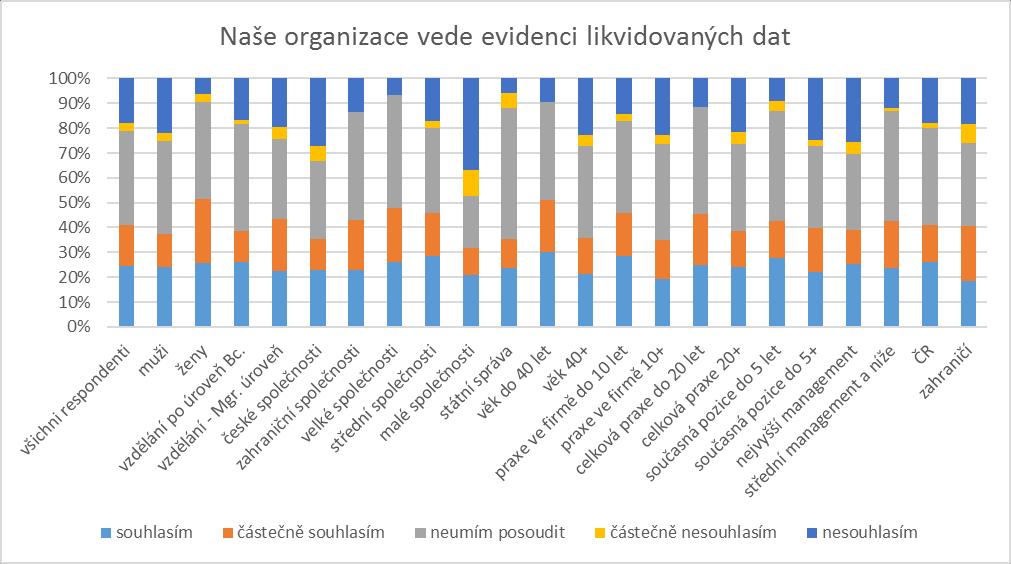 Naše organizace vede evidenci likvidovaných dat

100%
90%
80%
70%
60%
50%
40%
30%
20%
10%
0%

všichni respondenti
muži
ženy
vzdělání po úroveň Bc.
vzdělání - Mgr. úroveň
české společnosti
zahraniční společnosti
velké společnosti
střední společnosti
malé společnosti
státní správa
věk do 40 let
věk 40+
praxe ve firmě do 10 let
praxe ve firmě 10+
celková praxe do 20 let
celková praxe 20+
současná pozice do 5 let
současná pozice do 5+
nejvyšší management
střední management a níže
ČR
zahraničí

souhlasím
částečně souhlasím
neumím posoudit
částečně nesouhlasím
nesouhlasím